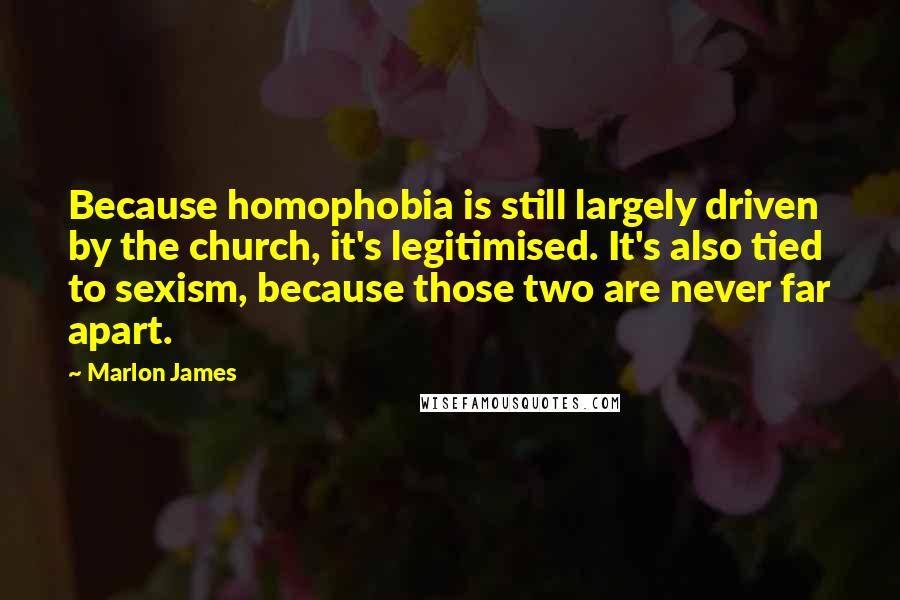 Because homophobia is still largely driven by the church, it's legitimised. It's also tied to sexism, because those two are never far apart.

~ Marlon James

WISEFAMOUSQUOTES.COM